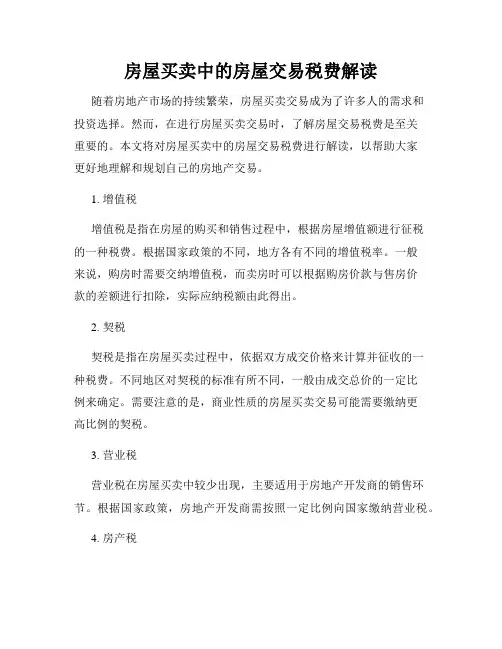 房屋买卖中的房屋交易税费解读

随着房地产市场的持续繁荣，房屋买卖交易成为了许多人的需求和投资选择。然而，在进行房屋买卖交易时，了解房屋交易税费是至关重要的。本文将对房屋买卖中的房屋交易税费进行解读，以帮助大家更好地理解和规划自己的房地产交易。

1. 增值税

增值税是指在房屋的购买和销售过程中，根据房屋增值额进行征税的一种税费。根据国家政策的不同，地方各有不同的增值税率。一般来说，购房时需要交纳增值税，而卖房时可以根据购房价款与售房价款的差额进行扣除，实际应纳税额由此得出。

2. 契税

契税是指在房屋买卖过程中，依据双方成交价格来计算并征收的一种税费。不同地区对契税的标准有所不同，一般由成交总价的一定比例来确定。需要注意的是，商业性质的房屋买卖交易可能需要缴纳更高比例的契税。

3. 营业税

营业税在房屋买卖中较少出现，主要适用于房地产开发商的销售环节。根据国家政策，房地产开发商需按照一定比例向国家缴纳营业税。

4. 房产税